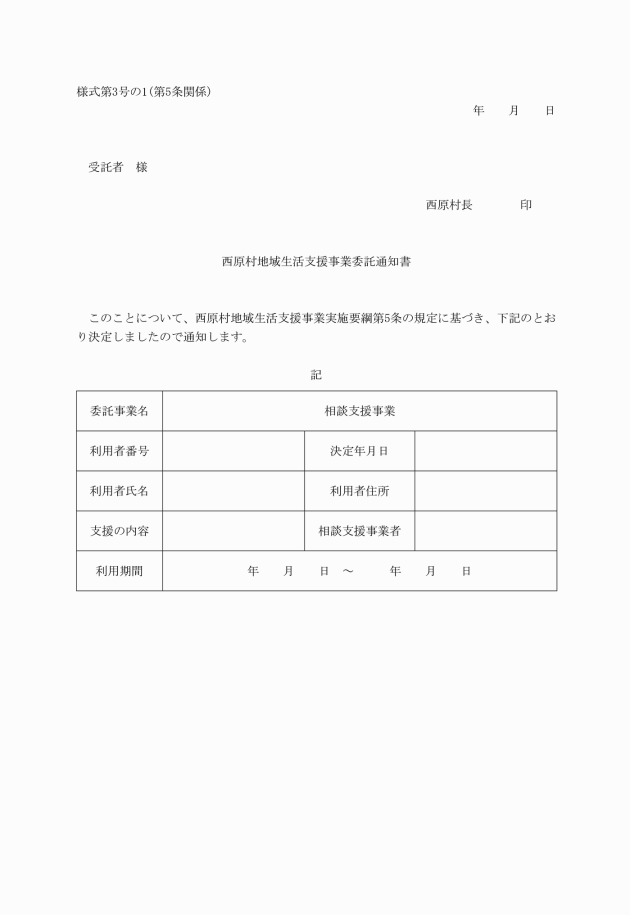 様式第3号の1(第5条関係)

年　月　日

受託者　様

西原村長　　印

西原村地域生活支援事業委託通知書

このことについて、西原村地域生活支援事業実施要綱第5条の規定に基づき、下記のとおり決定しましたので通知します。

記

| 委託事業名 | 相談支援事業 | | |
|---|---|---|---|
| 利用者番号 | | 決定年月日 | |
| 利用者氏名 | | 利用者住所 | |
| 支援の内容 | | 相談支援事業者 | |
| 利用期間 | 年　月　日　～　年　月　日 | | |